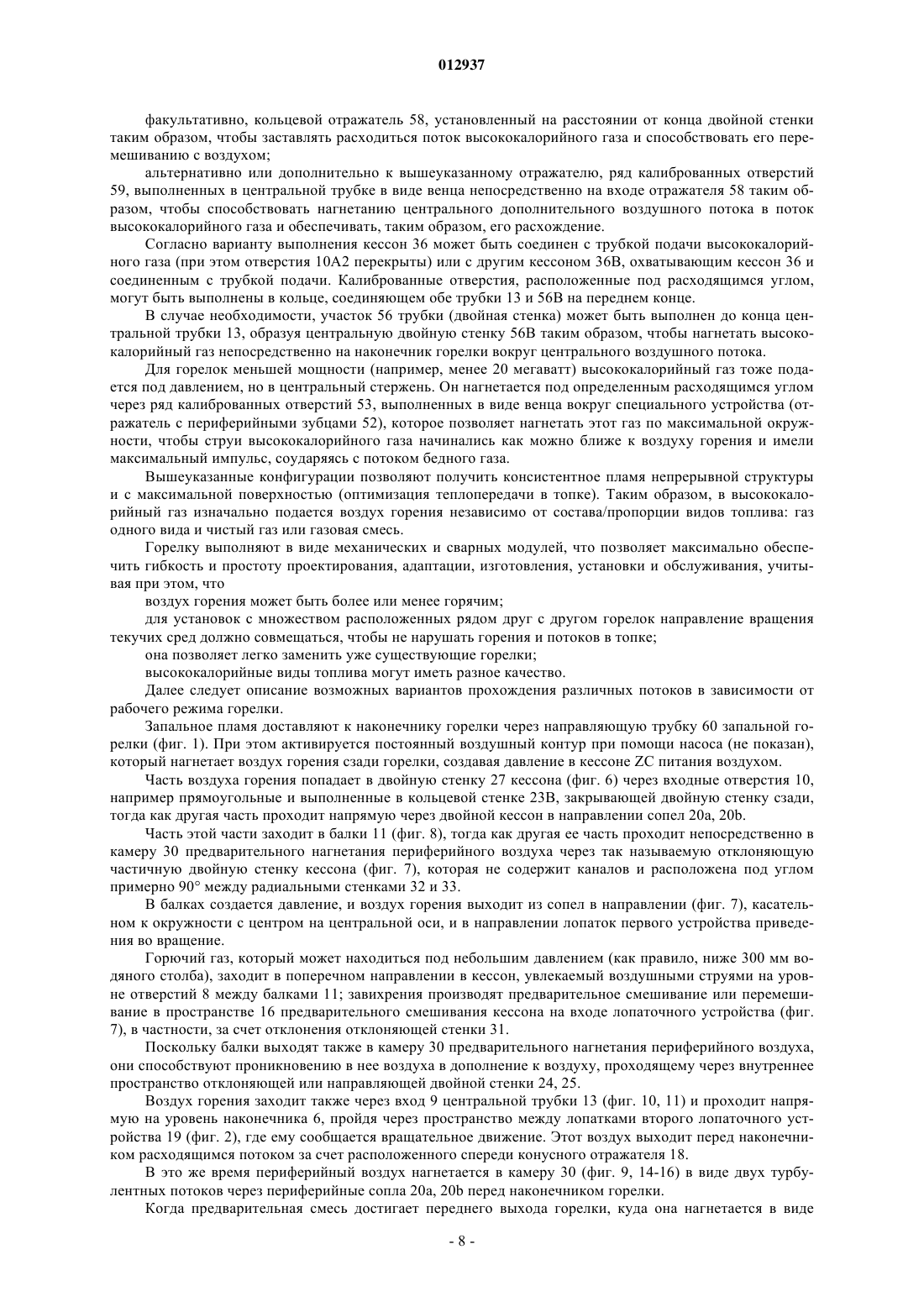 012937

факультативно, кольцевой отражатель 58, установленный на расстоянии от конца двойной стенки таким образом, чтобы заставлять расходиться поток высококалорийного газа и способствовать его перемешиванию с воздухом;

альтернативно или дополнительно к вышеуказанному отражателю, ряд калиброванных отверстий 59, выполненных в центральной трубке в виде венца непосредственно на входе отражателя 58 таким образом, чтобы способствовать нагнетанию центрального дополнительного воздушного потока в поток высококалорийного газа и обеспечивать, таким образом, его расхождение.

Согласно варианту выполнения кессон 36 может быть соединен с трубкой подачи высококалорийного газа (при этом отверстия 10A2 перекрыты) или с другим кессоном 36B, охватывающим кессон 36 и соединенным с трубкой подачи. Калиброванные отверстия, расположенные под расходящимся углом, могут быть выполнены в кольце, соединяющем обе трубки 13 и 56B на переднем конце.

В случае необходимости, участок 56 трубки (двойная стенка) может быть выполнен до конца центральной трубки 13, образуя центральную двойную стенку 56B таким образом, чтобы нагнетать высококалорийный газ непосредственно на наконечник горелки вокруг центрального воздушного потока.

Для горелок меньшей мощности (например, менее 20 мегаватт) высококалорийный газ тоже подается под давлением, но в центральный стержень. Он нагнетается под определенным расходящимся углом через ряд калиброванных отверстий 53, выполненных в виде венца вокруг специального устройства (отражатель с периферийными зубцами 52), которое позволяет нагнетать этот газ по максимальной окружности, чтобы струи высококалорийного газа начинались как можно ближе к воздуху горения и имели максимальный импульс, соударяясь с потоком бедного газа.

Вышеуказанные конфигурации позволяют получить консистентное пламя непрерывной структуры и с максимальной поверхностью (оптимизация теплопередачи в топке). Таким образом, в высококалорийный газ изначально подается воздух горения независимо от состава/пропорции видов топлива: газ одного вида и чистый газ или газовая смесь.

Горелку выполняют в виде механических и сварных модулей, что позволяет максимально обеспечить гибкость и простоту проектирования, адаптации, изготовления, установки и обслуживания, учитывая при этом, что

воздух горения может быть более или менее горячим;

для установок с множеством расположенных рядом друг с другом горелок направление вращения текучих сред должно совмещаться, чтобы не нарушать горения и потоков в топке;

она позволяет легко заменить уже существующие горелки;

высококалорийные виды топлива могут иметь разное качество.

Далее следует описание возможных вариантов прохождения различных потоков в зависимости от рабочего режима горелки.

Запальное пламя доставляют к наконечнику горелки через направляющую трубку 60 запальной горелки (фиг. 1). При этом активируется постоянный воздушный контур при помощи насоса (не показан), который нагнетает воздух горения сзади горелки, создавая давление в кессоне ZC питания воздухом.

Часть воздуха горения попадает в двойную стенку 27 кессона (фиг. 6) через входные отверстия 10, например прямоугольные и выполненные в кольцевой стенке 23B, закрывающей двойную стенку сзади, тогда как другая часть проходит напрямую через двойной кессон в направлении сопел 20a, 20b.

Часть этой части заходит в балки 11 (фиг. 8), тогда как другая ее часть проходит непосредственно в камеру 30 предварительного нагнетания периферийного воздуха через так называемую отклоняющую частичную двойную стенку кессона (фиг. 7), которая не содержит каналов и расположена под углом примерно 90° между радиальными стенками 32 и 33.

В балках создается давление, и воздух горения выходит из сопел в направлении (фиг. 7), касательном к окружности с центром на центральной оси, и в направлении лопаток первого устройства приведения во вращение.

Горючий газ, который может находиться под небольшим давлением (как правило, ниже 300 мм водяного столба), заходит в поперечном направлении в кессон, увлекаемый воздушными струями на уровне отверстий 8 между балками 11; завихрения производят предварительное смешивание или перемешивание в пространстве 16 предварительного смешивания кессона на входе лопаточного устройства (фиг. 7), в частности, за счет отклонения отклоняющей стенки 31.

Поскольку балки выходят также в камеру 30 предварительного нагнетания периферийного воздуха, они способствуют проникновению в нее воздуха в дополнение к воздуху, проходящему через внутреннее пространство отклоняющей или направляющей двойной стенки 24, 25.

Воздух горения заходит также через вход 9 центральной трубки 13 (фиг. 10, 11) и проходит напрямую на уровень наконечника 6, пройдя через пространство между лопатками второго лопаточного устройства 19 (фиг. 2), где ему сообщается вращательное движение. Этот воздух выходит перед наконечником расходящимся потоком за счет расположенного спереди конусного отражателя 18.

В это же время периферийный воздух нагнетается в камеру 30 (фиг. 9, 14-16) в виде двух турбулентных потоков через периферийные сопла 20a, 20b перед наконечником горелки.

Когда предварительная смесь достигает переднего выхода горелки, куда она нагнетается в виде

- 8 -